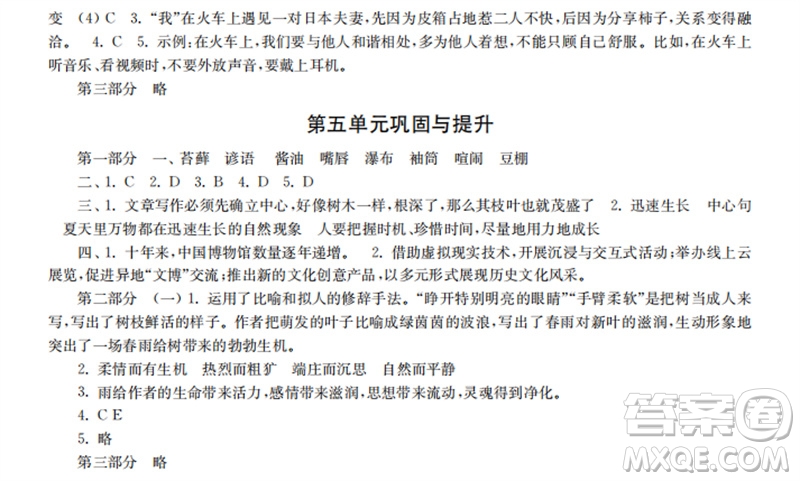 变 (4)C 3. “我”在火车上遇见一对日本夫妻，先因为皮箱占地惹二人不快，后因为分享柿子，关系变得融洽。 4. C 5. 示例：在火车上，我们要与他人和谐相处，多为他人着想，不能只顾自己舒服。比如，在火车上听音乐、看视频时，不要外放声音，要戴上耳机。

第三部分 略

第五单元巩固与提升

第一部分 一、苔藓 谚语 酱油 嘴唇 瀑布 袖筒 喧闹 豆棚

二、1. C 2. D 3. B 4. D 5. D

三、1. 文章写作必须先确立中心，好像树木一样，根深了，那么其枝叶也就茂盛了 2. 迅速生长 中心句 夏天里万物都在迅速生长的自然现象 人要把握时机、珍惜时间，尽量地用力地成长

四、1. 十年来，中国博物馆数量逐年递增。 2. 借助虚拟现实技术，开展沉浸与交互式活动；举办线上云展览，促进异地“文博”交流；推出新的文化创意产品，以多元形式展现历史文化风采。

第二部分 (一)1. 运用了比喻和拟人的修辞手法。“睁开特别明亮的眼睛”“手臂柔软”是把树当成人来写，写出了树枝鲜活的样子。作者把萌发的叶子比喻成绿茵茵的波浪，写出了春雨对新叶的滋润，生动形象地突出了一场春雨给树带来的勃勃生机。

2. 柔情而有生机 热烈而粗犷 端庄而沉思 自然而平静

3. 雨给作者的生命带来活力，感情带来滋润，思想带来流动，灵魂得到净化。

4. C E

5. 略

第三部分 略

答案圈 MXQE.COM